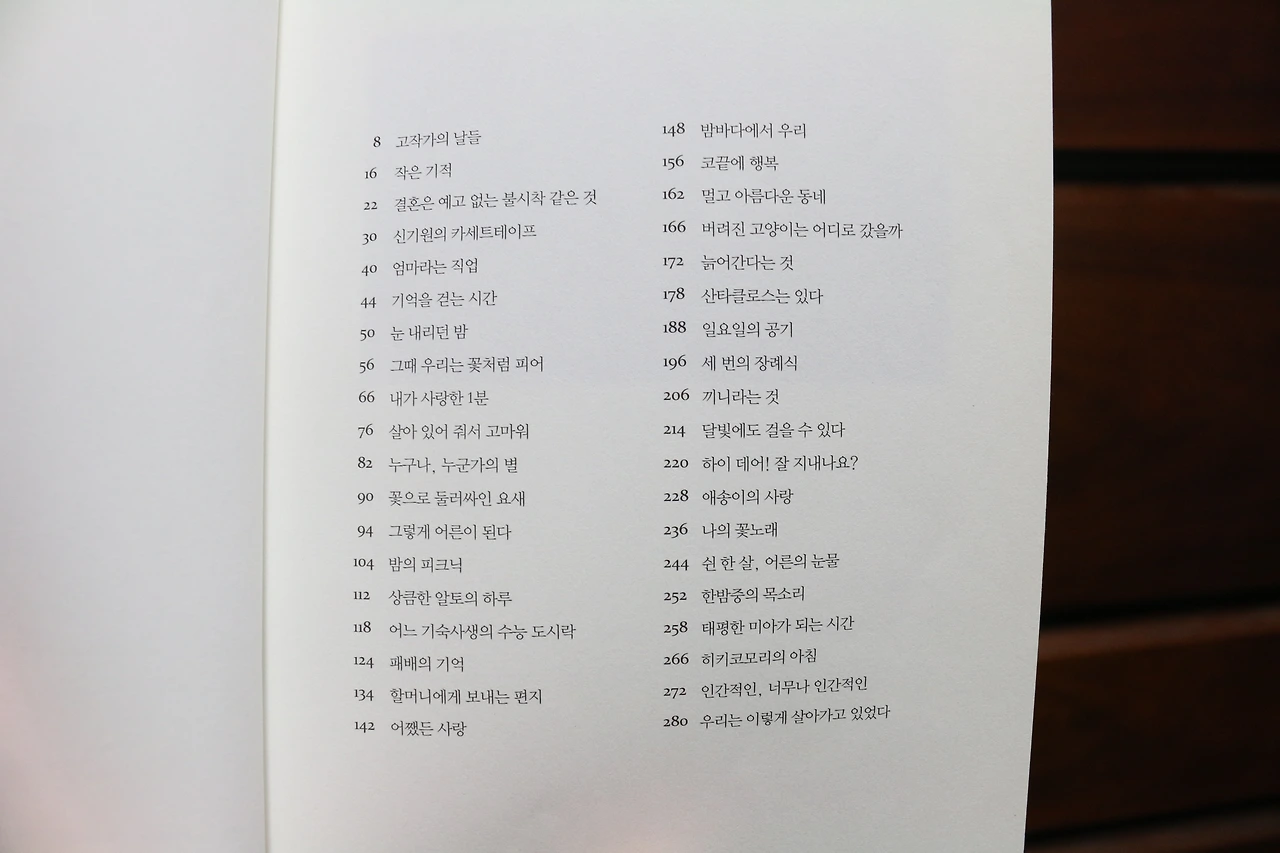 8 고작가의 날들

16 작은 기적

22 결혼은 예고 없는 불시착 같은 것

30 신기원의 카세트테이프

40 엄마라는 직업

44 기억을 걷는 시간

50 눈 내리던 밤

56 그때 우리는 꽃처럼 피어

66 내가 사랑한 1분

76 살아 있어 줘서 고마워

82 누구나, 누군가의 별

90 꽃으로 둘러싸인 요새

94 그렇게 어른이 된다

104 밤의 피크닉

112 상큼한 알토의 하루

118 어느 기숙사생의 수능 도시락

124 패배의 기억

134 할머니에게 보내는 편지

142 어쨌든 사랑

148 밤바다에서 우리

156 코끝에 행복

162 멀고 아름다운 동네

166 버려진 고양이는 어디로 갔을까

172 늙어간다는 것

178 산타클로스는 있다

188 일요일의 공기

196 세 번의 장례식

206 끼니라는 것

214 달빛에도 걸을 수 있다

220 하이 데어! 잘 지내나요?

228 애송이의 사랑

236 나의 꽃노래

244 쉰 한 살, 어른의 눈물

252 한밤중의 목소리

258 태평한 미아가 되는 시간

266 히키코모리의 아침

272 인간적인, 너무나 인간적인

280 우리는 이렇게 살아가고 있었다